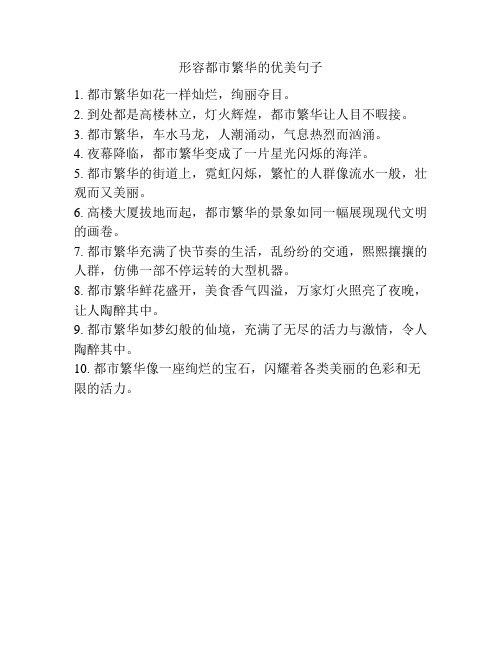 形容都市繁华的优美句子

1. 都市繁华如花一样灿烂，绚丽夺目。

2. 到处都是高楼林立，灯火辉煌，都市繁华让人目不暇接。

3. 都市繁华，车水马龙，人潮涌动，气息热烈而汹涌。

4. 夜幕降临，都市繁华变成了一片星光闪烁的海洋。

5. 都市繁华的街道上，霓虹闪烁，繁忙的人群像流水一般，壮观而又美丽。

6. 高楼大厦拔地而起，都市繁华的景象如同一幅展现现代文明的画卷。

7. 都市繁华充满了快节奏的生活，乱纷纷的交通，熙熙攘攘的人群，仿佛一部不停运转的大型机器。

8. 都市繁华鲜花盛开，美食香气四溢，万家灯火照亮了夜晚，让人陶醉其中。

9. 都市繁华如梦幻般的仙境，充满了无尽的活力与激情，令人陶醉其中。

10. 都市繁华像一座绚烂的宝石，闪耀着各类美丽的色彩和无限的活力。